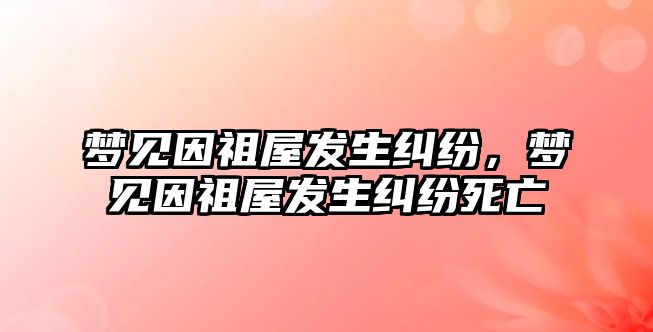 梦见因祖屋发生纠纷，梦见因祖屋发生纠纷死亡